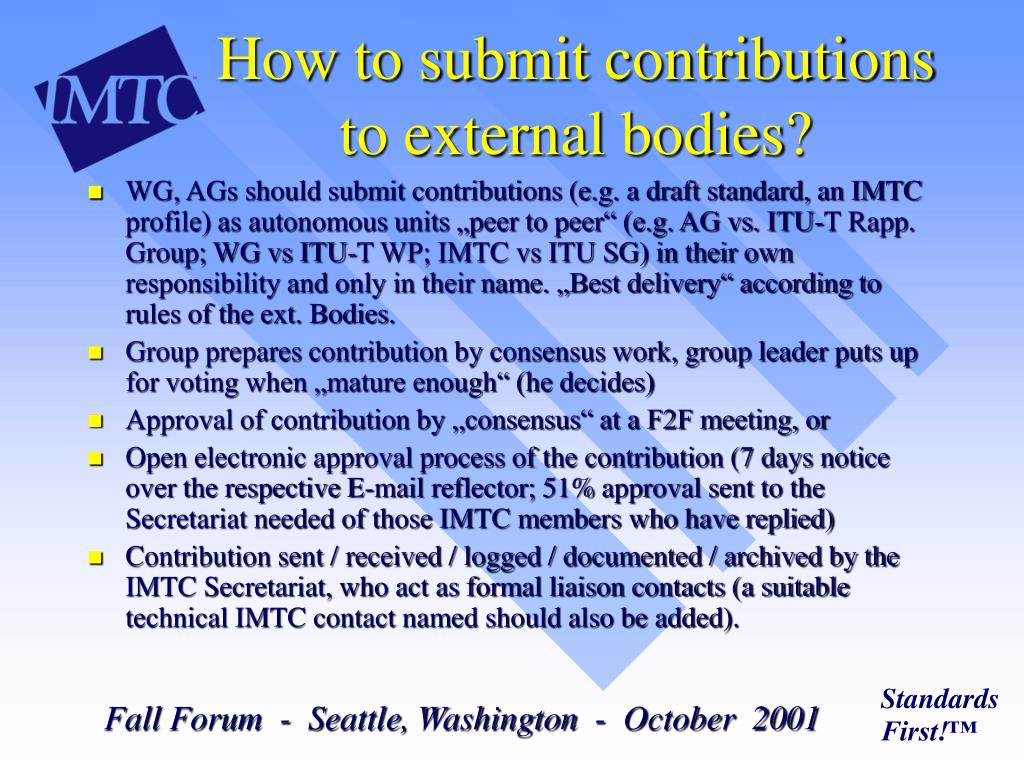 IMTC

How to submit contributions to external bodies?

- WG, AGs should submit contributions (e.g. a draft standard, an IMTC profile) as autonomous units „peer to peer“ (e.g. AG vs. ITU-T Rapp. Group; WG vs ITU-T WP; IMTC vs ITU SG) in their own responsibility and only in their name. „Best delivery“ according to rules of the ext. Bodies.
- Group prepares contribution by consensus work, group leader puts up for voting when „mature enough“ (he decides)
- Approval of contribution by „consensus“ at a F2F meeting, or
- Open electronic approval process of the contribution (7 days notice over the respective E-mail reflector; 51% approval sent to the Secretariat needed of those IMTC members who have replied)
- Contribution sent / received / logged / documented / archived by the IMTC Secretariat, who act as formal liaison contacts (a suitable technical IMTC contact named should also be added).

Fall Forum - Seattle, Washington - October 2001

Standards First!™